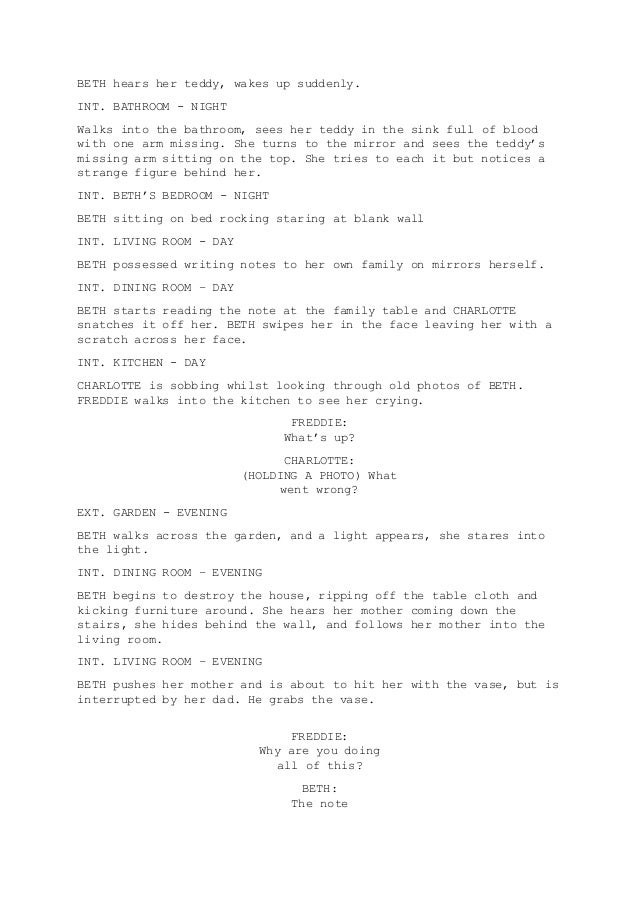 BETH hears her teddy, wakes up suddenly.

INT. BATHROOM - NIGHT

Walks into the bathroom, sees her teddy in the sink full of blood with one arm missing. She turns to the mirror and sees the teddy's missing arm sitting on the top. She tries to each it but notices a strange figure behind her.

INT. BETH'S BEDROOM - NIGHT

BETH sitting on bed rocking staring at blank wall

INT. LIVING ROOM - DAY

BETH possessed writing notes to her own family on mirrors herself.

INT. DINING ROOM – DAY

BETH starts reading the note at the family table and CHARLOTTE snatches it off her. BETH swipes her in the face leaving her with a scratch across her face.

INT. KITCHEN - DAY

CHARLOTTE is sobbing whilst looking through old photos of BETH. FREDDIE walks into the kitchen to see her crying.

FREDDIE:
What's up?

CHARLOTTE:
(HOLDING A PHOTO) What went wrong?

EXT. GARDEN - EVENING

BETH walks across the garden, and a light appears, she stares into the light.

INT. DINING ROOM – EVENING

BETH begins to destroy the house, ripping off the table cloth and kicking furniture around. She hears her mother coming down the stairs, she hides behind the wall, and follows her mother into the living room.

INT. LIVING ROOM – EVENING

BETH pushes her mother and is about to hit her with the vase, but is interrupted by her dad. He grabs the vase.

FREDDIE:
Why are you doing all of this?

BETH:
The note